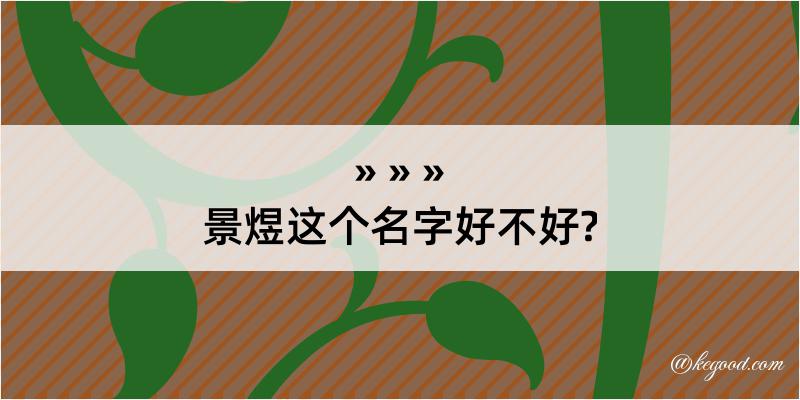 » » »
景煜这个名字好不好?

@kegood.com